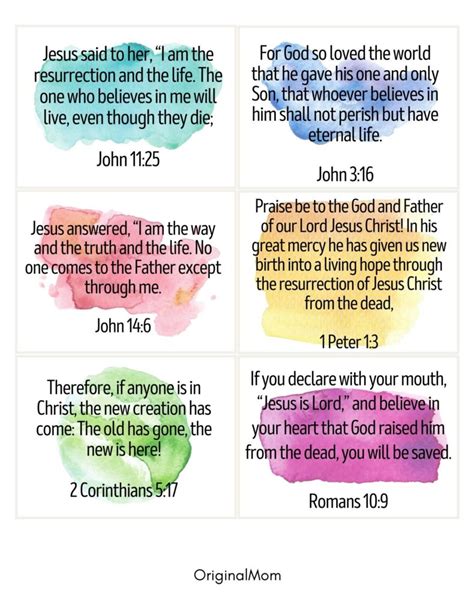 Jesus said to her, "I am the resurrection and the life. The one who believes in me will live, even though they die;

John 11:25

For God so loved the world that he gave his one and only Son, that whoever believes in him shall not perish but have eternal life.

John 3:16

Jesus answered, "I am the way and the truth and the life. No one comes to the Father except through me.

John 14:6

Praise be to the God and Father of our Lord Jesus Christ! In his great mercy he has given us new birth into a living hope through the resurrection of Jesus Christ from the dead,

1 Peter 1:3

Therefore, if anyone is in Christ, the new creation has come: The old has gone, the new is here!

2 Corinthians 5:17

If you declare with your mouth, "Jesus is Lord," and believe in your heart that God raised him from the dead, you will be saved.

Romans 10:9

OriginalMom